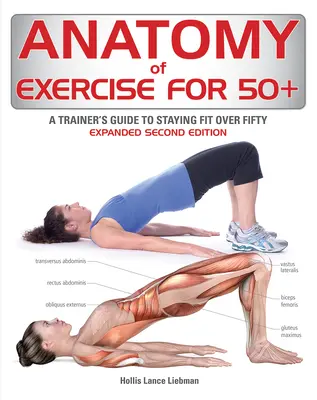 ANATOMY
of
EXERCISE FOR 50+

A TRAINER'S GUIDE TO STAYING FIT OVER FIFTY
EXPANDED SECOND EDITION

transversus abdominis

rectus abdominis

obliquus externus

vastus lateralis

biceps femoris

gluteus maximus

Hollis Lance Liebman